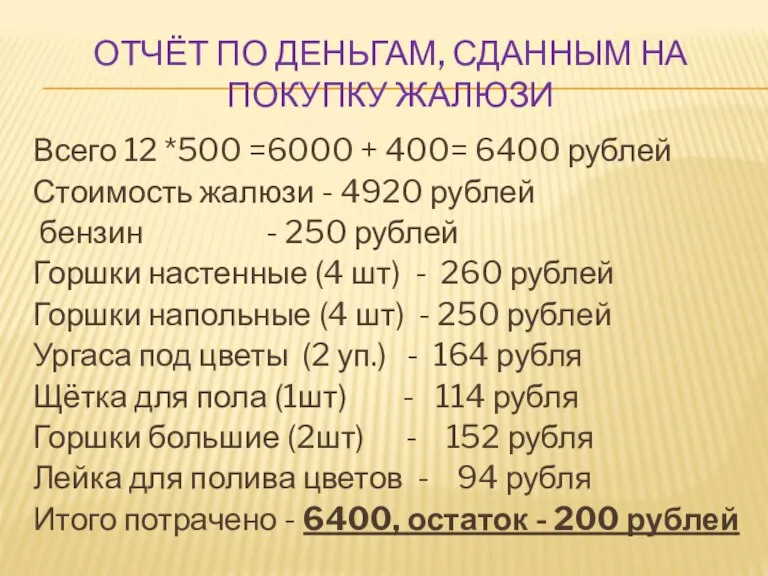 ОТЧЁТ ПО ДЕНЬГАМ, СДАННЫМ НА ПОКУПКУ ЖАЛЮЗИ

Всего 12 *500 =6000 + 400= 6400 рублей
Стоимость жалюзи - 4920 рублей
бензин - 250 рублей
Горшки настенные (4 шт) - 260 рублей
Горшки напольные (4 шт) - 250 рублей
Ургаса под цветы (2 уп.) - 164 рубля
Щётка для пола (1шт) - 114 рубля
Горшки большие (2шт) - 152 рубля
Лейка для полива цветов - 94 рубля
Итого потрачено - 6400, остаток - 200 рублей